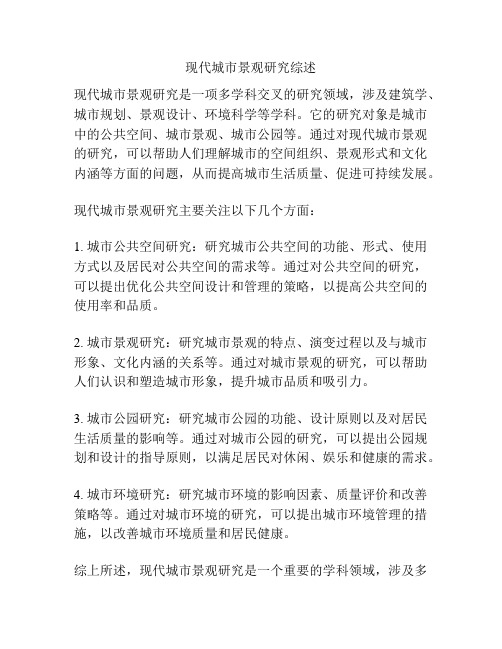 现代城市景观研究综述

现代城市景观研究是一项多学科交叉的研究领域，涉及建筑学、城市规划、景观设计、环境科学等学科。它的研究对象是城市中的公共空间、城市景观、城市公园等。通过对现代城市景观的研究，可以帮助人们理解城市的空间组织、景观形式和文化内涵等方面的问题，从而提高城市生活质量、促进可持续发展。

现代城市景观研究主要关注以下几个方面：

1. 城市公共空间研究：研究城市公共空间的功能、形式、使用方式以及居民对公共空间的需求等。通过对公共空间的研究，可以提出优化公共空间设计和管理的策略，以提高公共空间的使用率和品质。

2. 城市景观研究：研究城市景观的特点、演变过程以及与城市形象、文化内涵的关系等。通过对城市景观的研究，可以帮助人们认识和塑造城市形象，提升城市品质和吸引力。

3. 城市公园研究：研究城市公园的功能、设计原则以及对居民生活质量的影响等。通过对城市公园的研究，可以提出公园规划和设计的指导原则，以满足居民对休闲、娱乐和健康的需求。

4. 城市环境研究：研究城市环境的影响因素、质量评价和改善策略等。通过对城市环境的研究，可以提出城市环境管理的措施，以改善城市环境质量和居民健康。

综上所述，现代城市景观研究是一个重要的学科领域，涉及多